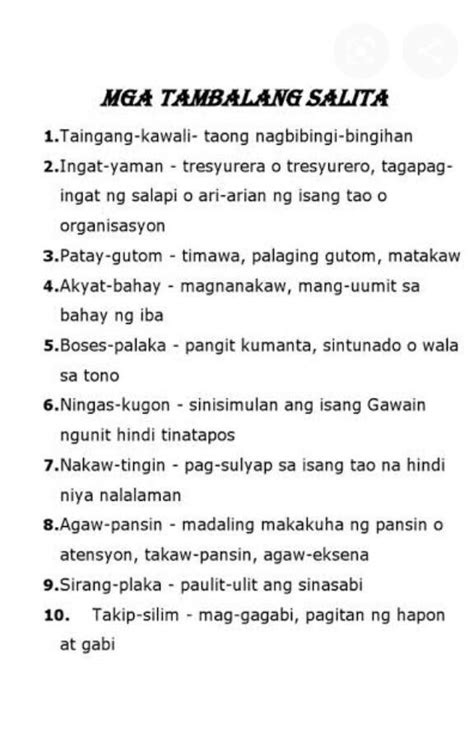 MGA TAMBALANG SALITA

1.Taingang-kawali- taong nagbibingi-bingihan

2.Ingat-yaman - tresyurera o tresyurero, tagapag-ingat ng salapi o ari-arian ng isang tao o organisasyon

3.Patay-gutom - timawa, palaging gutom, matakaw

4.Akyat-bahay - magnanakaw, mang-uumit sa bahay ng iba

5.Boses-palaka - pangit kumanta, sintunado o wala sa tono

6.Ningas-kugon - sinisimulan ang isang Gawain ngunit hindi tinatapos

7.Nakaw-tingin - pag-sulyap sa isang tao na hindi niya nalalaman

8.Agaw-pansin - madaling makakuha ng pansin o atensyon, takaw-pansin, agaw-eksena

9.Sirang-plaka - paulit-ulit ang sinasabi

10. Takip-silim - mag-gagabi, pagitan ng hapon at gabi